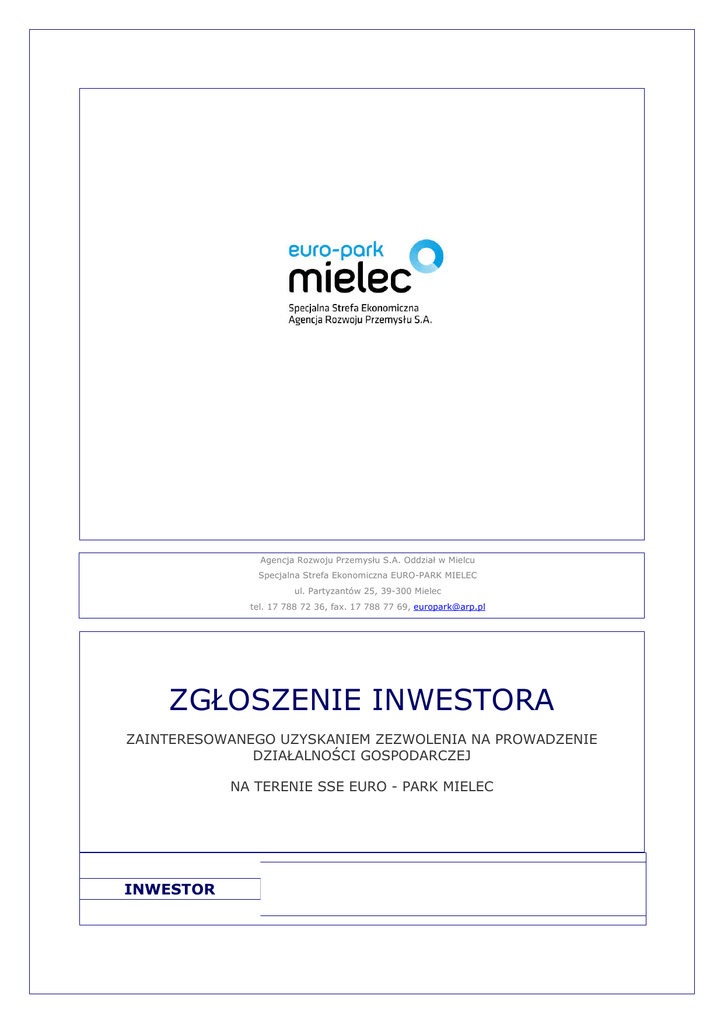 euro-park
mielec
Specjalna Strefa Ekonomiczna
Agencja Rozwoju Przemysłu S.A.

Agencja Rozwoju Przemysłu S.A. Oddział w Mielcu
Specjalna Strefa Ekonomiczna EURO-PARK MIELEC
ul. Partyzantów 25, 39-300 Mielec
tel. 17 788 72 36, fax. 17 788 77 69, europark@arp.pl

ZGŁOSZENIE INWESTORA

ZAINTERESOWANEGO UZYSKANIEM ZEZWOLENIA NA PROWADZENIE DZIAŁALNOŚCI GOSPODARCZEJ

NA TERENIE SSE EURO - PARK MIELEC

INWESTOR